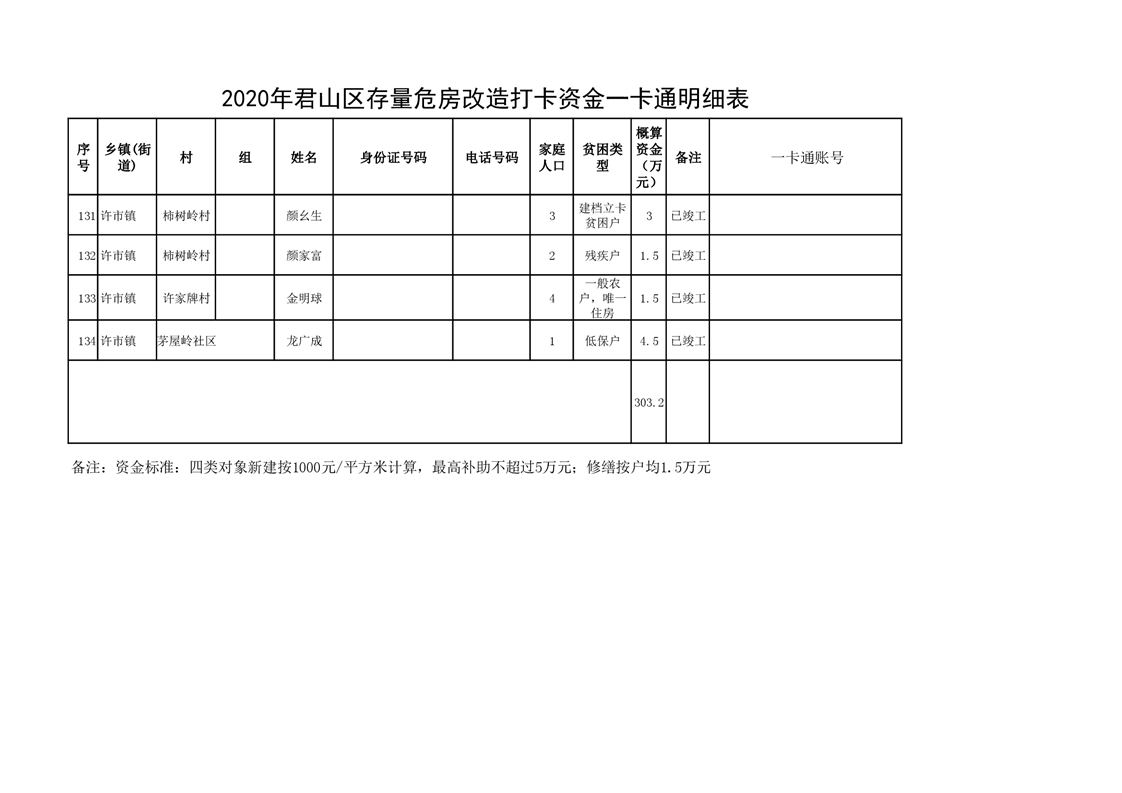 2020年君山区存量危房改造打卡资金一卡通明细表

| 序号 | 乡镇(街道) | 村 | 组 | 姓名 | 身份证号码 | 电话号码 | 家庭人口 | 贫困类型 | 概算资金（万元） | 备注 | 一卡通账号 |
|---|---|---|---|---|---|---|---|---|---|---|---|
| 131 | 许市镇 | 柿树岭村 | | 颜幺生 | | | 3 | 建档立卡贫困户 | 3 | 已竣工 | |
| 132 | 许市镇 | 柿树岭村 | | 颜家富 | | | 2 | 残疾户 | 1.5 | 已竣工 | |
| 133 | 许市镇 | 许家牌村 | | 金明球 | | | 4 | 一般农户，唯一住房 | 1.5 | 已竣工 | |
| 134 | 许市镇 | 茅屋岭社区 | | 龙广成 | | | 1 | 低保户 | 4.5 | 已竣工 | |
| | | | | | | | | | 303.2 | | |

备注：资金标准：四类对象新建按1000元/平方米计算，最高补助不超过5万元；修缮按户均1.5万元